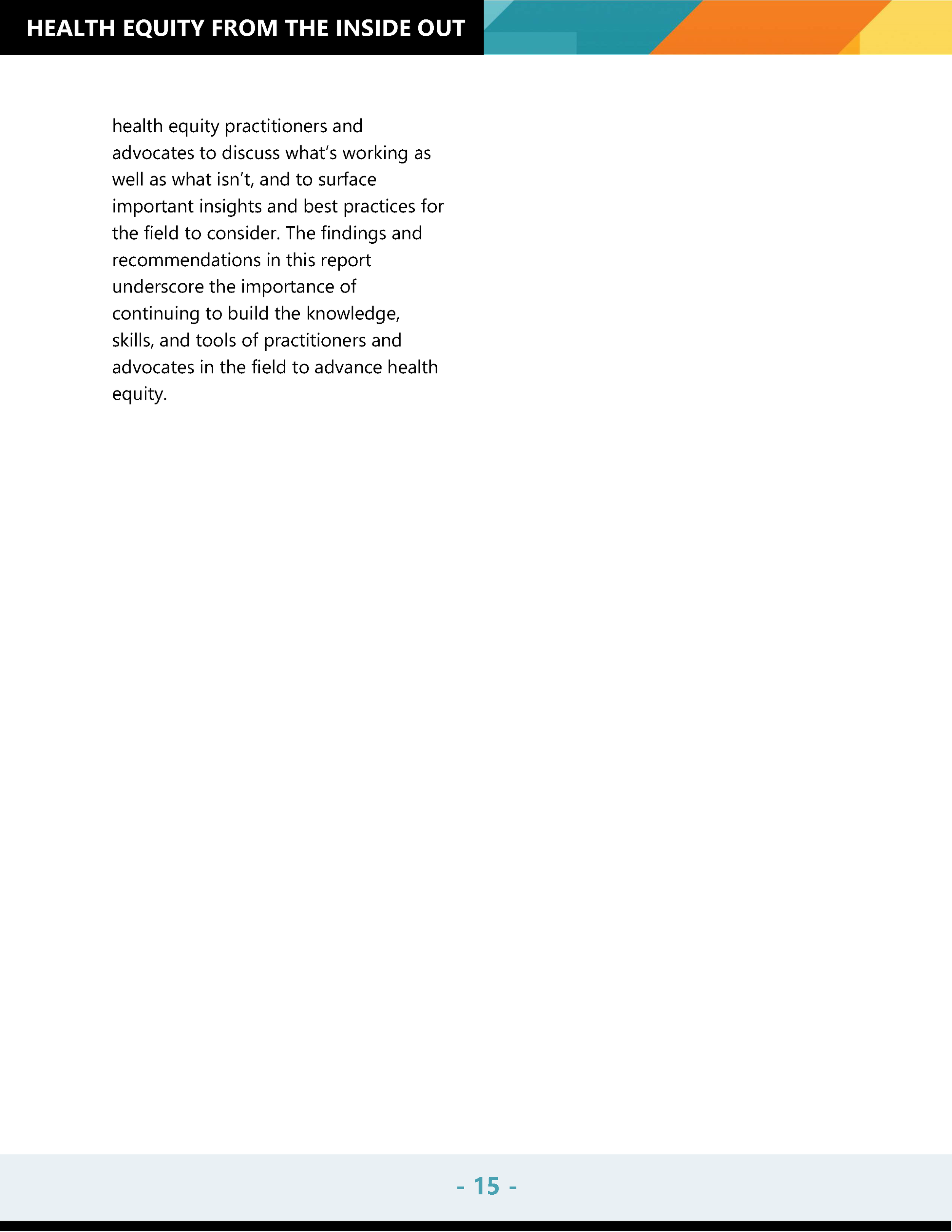 HEALTH EQUITY FROM THE INSIDE OUT

health equity practitioners and advocates to discuss what’s working as well as what isn’t, and to surface important insights and best practices for the field to consider. The findings and recommendations in this report underscore the importance of continuing to build the knowledge, skills, and tools of practitioners and advocates in the field to advance health equity.

- 15 -